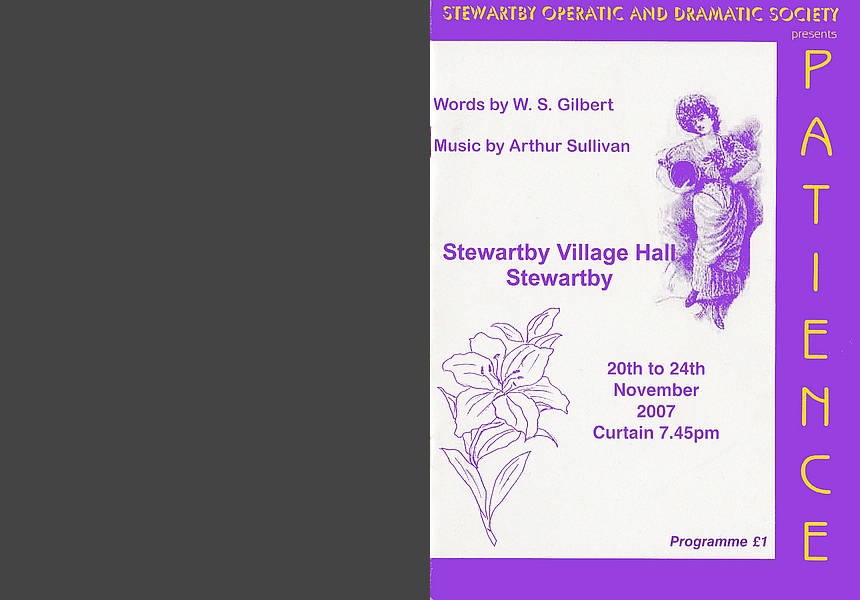 STEWARTBY OPERATIC AND DRAMATIC SOCIETY
presents

Words by W. S. Gilbert

Music by Arthur Sullivan

Stewartby Village Hall
Stewartby

20th to 24th
November
2007
Curtain 7.45pm

Programme £1

PATIENCE